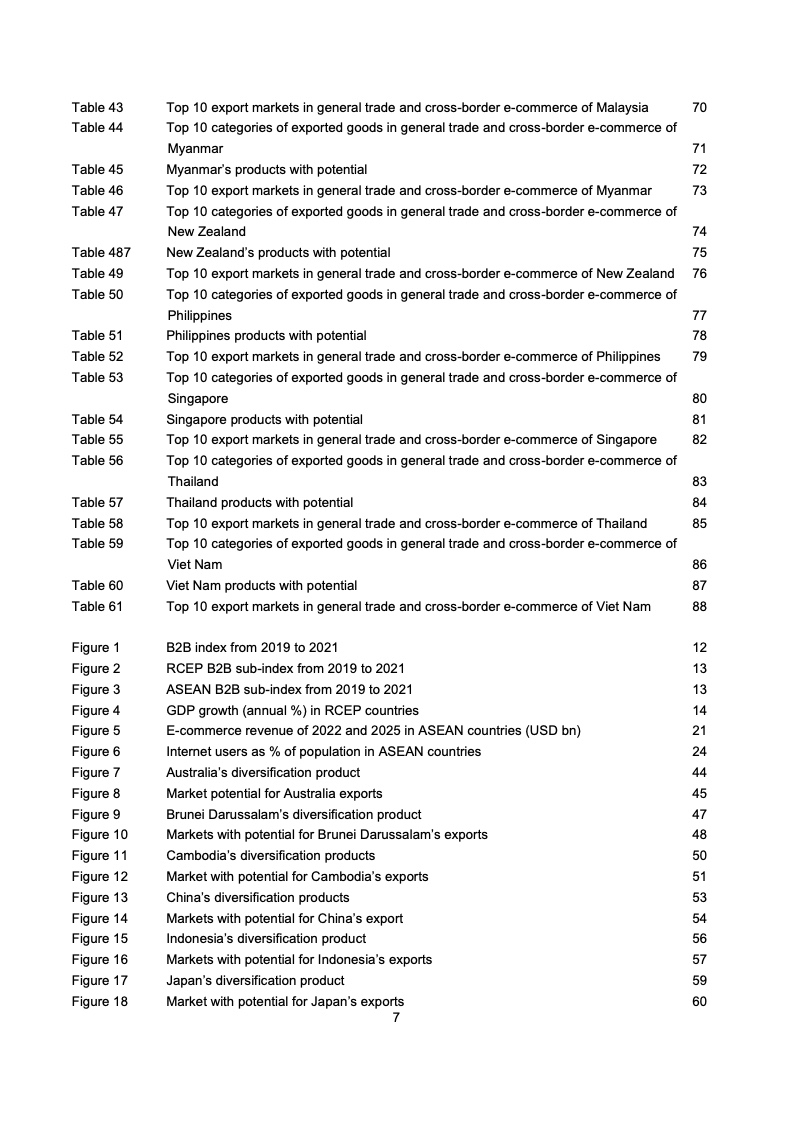 Table 43 Top 10 export markets in general trade and cross-border e-commerce of Malaysia 70
Table 44 Top 10 categories of exported goods in general trade and cross-border e-commerce of Myanmar 71
Table 45 Myanmar's products with potential 72
Table 46 Top 10 export markets in general trade and cross-border e-commerce of Myanmar 73
Table 47 Top 10 categories of exported goods in general trade and cross-border e-commerce of New Zealand 74
Table 487 New Zealand's products with potential 75
Table 49 Top 10 export markets in general trade and cross-border e-commerce of New Zealand 76
Table 50 Top 10 categories of exported goods in general trade and cross-border e-commerce of Philippines 77
Table 51 Philippines products with potential 78
Table 52 Top 10 export markets in general trade and cross-border e-commerce of Philippines 79
Table 53 Top 10 categories of exported goods in general trade and cross-border e-commerce of Singapore 80
Table 54 Singapore products with potential 81
Table 55 Top 10 export markets in general trade and cross-border e-commerce of Singapore 82
Table 56 Top 10 categories of exported goods in general trade and cross-border e-commerce of Thailand 83
Table 57 Thailand products with potential 84
Table 58 Top 10 export markets in general trade and cross-border e-commerce of Thailand 85
Table 59 Top 10 categories of exported goods in general trade and cross-border e-commerce of Viet Nam 86
Table 60 Viet Nam products with potential 87
Table 61 Top 10 export markets in general trade and cross-border e-commerce of Viet Nam 88

Figure 1 B2B index from 2019 to 2021 12
Figure 2 RCEP B2B sub-index from 2019 to 2021 13
Figure 3 ASEAN B2B sub-index from 2019 to 2021 13
Figure 4 GDP growth (annual %) in RCEP countries 14
Figure 5 E-commerce revenue of 2022 and 2025 in ASEAN countries (USD bn) 21
Figure 6 Internet users as % of population in ASEAN countries 24
Figure 7 Australia's diversification product 44
Figure 8 Market potential for Australia exports 45
Figure 9 Brunei Darussalam's diversification product 47
Figure 10 Markets with potential for Brunei Darussalam's exports 48
Figure 11 Cambodia's diversification products 50
Figure 12 Market with potential for Cambodia's exports 51
Figure 13 China's diversification products 53
Figure 14 Markets with potential for China's export 54
Figure 15 Indonesia's diversification product 56
Figure 16 Markets with potential for Indonesia's exports 57
Figure 17 Japan's diversification product 59
Figure 18 Market with potential for Japan's exports 60

7